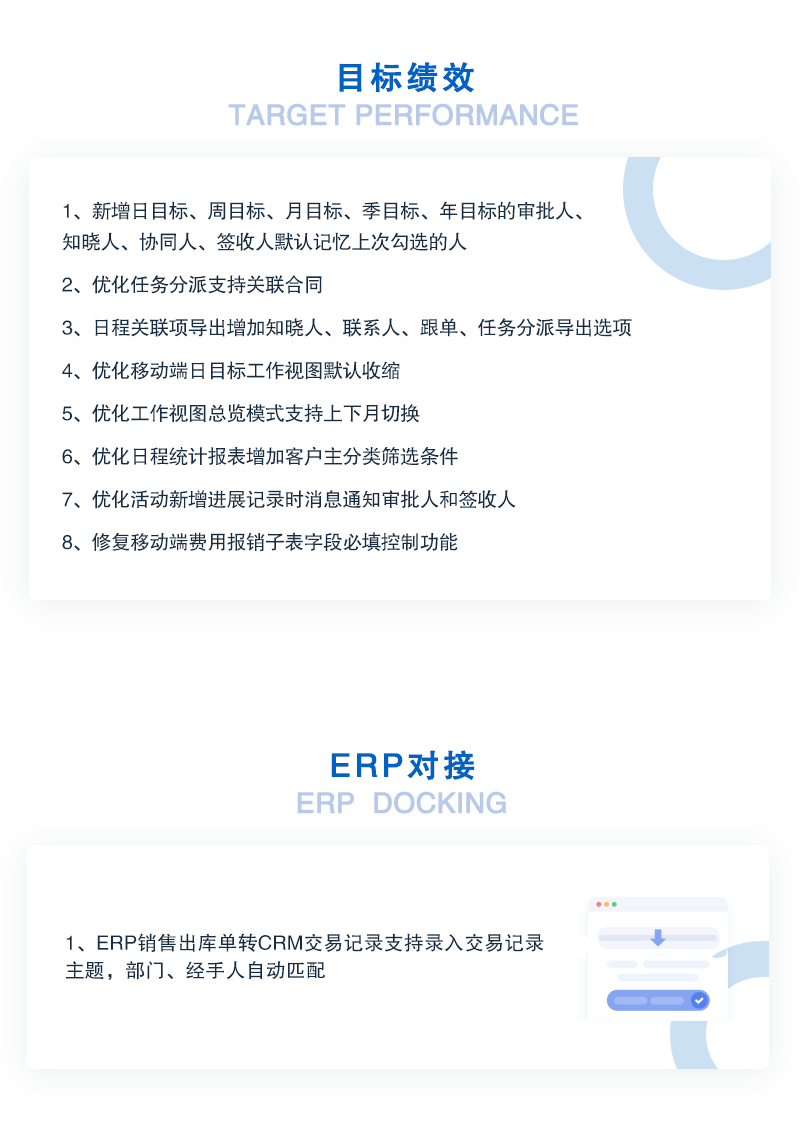 目标绩效
TARGET PERFORMANCE

1、新增日目标、周目标、月目标、季目标、年目标的审批人、知晓人、协同人、签收人默认记忆上次勾选的人

2、优化任务分派支持关联合同

3、日程关联项导出增加知晓人、联系人、跟单、任务分派导出选项

4、优化移动端日目标工作视图默认收缩

5、优化工作视图总览模式支持上下月切换

6、优化日程统计报表增加客户主分类筛选条件

7、优化活动新增进展记录时消息通知审批人和签收人

8、修复移动端费用报销子表字段必填控制功能

ERP对接
ERP DOCKING

1、ERP销售出库单转CRM交易记录支持录入交易记录主题，部门、经手人自动匹配